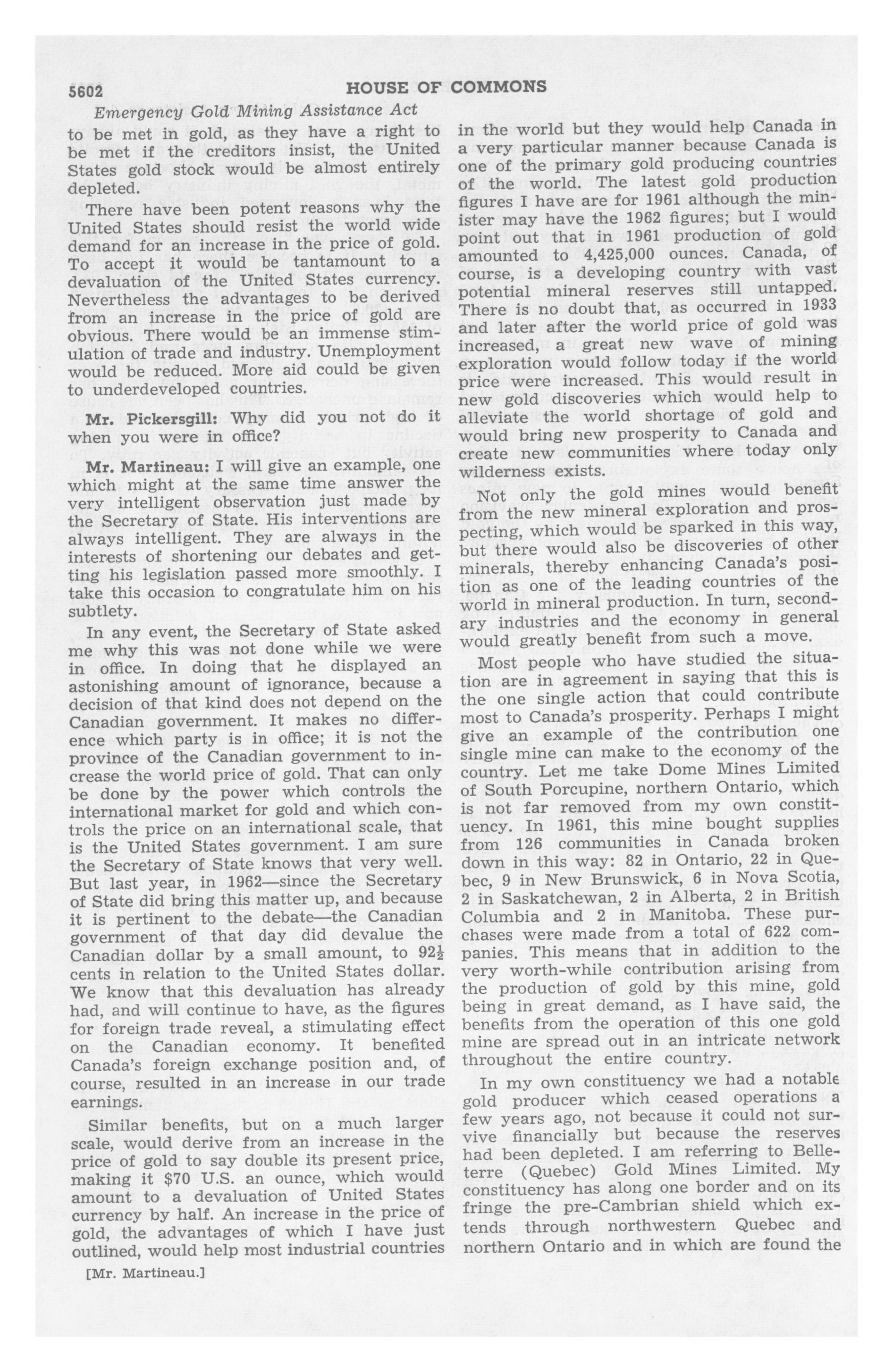 5602

HOUSE OF COMMONS

Emergency Gold Mining Assistance Act

to be met in gold, as they have a right to be met if the creditors insist, the United States gold stock would be almost entirely depleted.

There have been potent reasons why the United States should resist the world wide demand for an increase in the price of gold. To accept it would be tantamount to a devaluation of the United States currency. Nevertheless the advantages to be derived from an increase in the price of gold are obvious. There would be an immense stimulation of trade and industry. Unemployment would be reduced. More aid could be given to underdeveloped countries.

Mr. Pickersgill: Why did you not do it when you were in office?

Mr. Martineau: I will give an example, one which might at the same time answer the very intelligent observation just made by the Secretary of State. His interventions are always intelligent. They are always in the interests of shortening our debates and getting his legislation passed more smoothly. I take this occasion to congratulate him on his subtlety.

In any event, the Secretary of State asked me why this was not done while we were in office. In doing that he displayed an astonishing amount of ignorance, because a decision of that kind does not depend on the Canadian government. It makes no difference which party is in office; it is not the province of the Canadian government to increase the world price of gold. That can only be done by the power which controls the international market for gold and which controls the price on an international scale, that is the United States government. I am sure the Secretary of State knows that very well. But last year, in 1962—since the Secretary of State did bring this matter up, and because it is pertinent to the debate—the Canadian government of that day did devalue the Canadian dollar by a small amount, to $92\frac{1}{2}$ cents in relation to the United States dollar. We know that this devaluation has already had, and will continue to have, as the figures for foreign trade reveal, a stimulating effect on the Canadian economy. It benefited Canada's foreign exchange position and, of course, resulted in an increase in our trade earnings.

Similar benefits, but on a much larger scale, would derive from an increase in the price of gold to say double its present price, making it $70 U.S. an ounce, which would amount to a devaluation of United States currency by half. An increase in the price of gold, the advantages of which I have just outlined, would help most industrial countries

[Mr. Martineau.]

in the world but they would help Canada in a very particular manner because Canada is one of the primary gold producing countries of the world. The latest gold production figures I have are for 1961 although the minister may have the 1962 figures; but I would point out that in 1961 production of gold amounted to 4,425,000 ounces. Canada, of course, is a developing country with vast potential mineral reserves still untapped. There is no doubt that, as occurred in 1933 and later after the world price of gold was increased, a great new wave of mining exploration would follow today if the world price were increased. This would result in new gold discoveries which would help to alleviate the world shortage of gold and would bring new prosperity to Canada and create new communities where today only wilderness exists.

Not only the gold mines would benefit from the new mineral exploration and prospecting, which would be sparked in this way, but there would also be discoveries of other minerals, thereby enhancing Canada's position as one of the leading countries of the world in mineral production. In turn, secondary industries and the economy in general would greatly benefit from such a move.

Most people who have studied the situation are in agreement in saying that this is the one single action that could contribute most to Canada's prosperity. Perhaps I might give an example of the contribution one single mine can make to the economy of the country. Let me take Dome Mines Limited of South Porcupine, northern Ontario, which is not far removed from my own constituency. In 1961, this mine bought supplies from 126 communities in Canada broken down in this way: 82 in Ontario, 22 in Quebec, 9 in New Brunswick, 6 in Nova Scotia, 2 in Saskatchewan, 2 in Alberta, 2 in British Columbia and 2 in Manitoba. These purchases were made from a total of 622 companies. This means that in addition to the very worth-while contribution arising from the production of gold by this mine, gold being in great demand, as I have said, the benefits from the operation of this one gold mine are spread out in an intricate network throughout the entire country.

In my own constituency we had a notable gold producer which ceased operations a few years ago, not because it could not survive financially but because the reserves had been depleted. I am referring to Belleterre (Quebec) Gold Mines Limited. My constituency has along one border and on its fringe the pre-Cambrian shield which extends through northwestern Quebec and northern Ontario and in which are found the